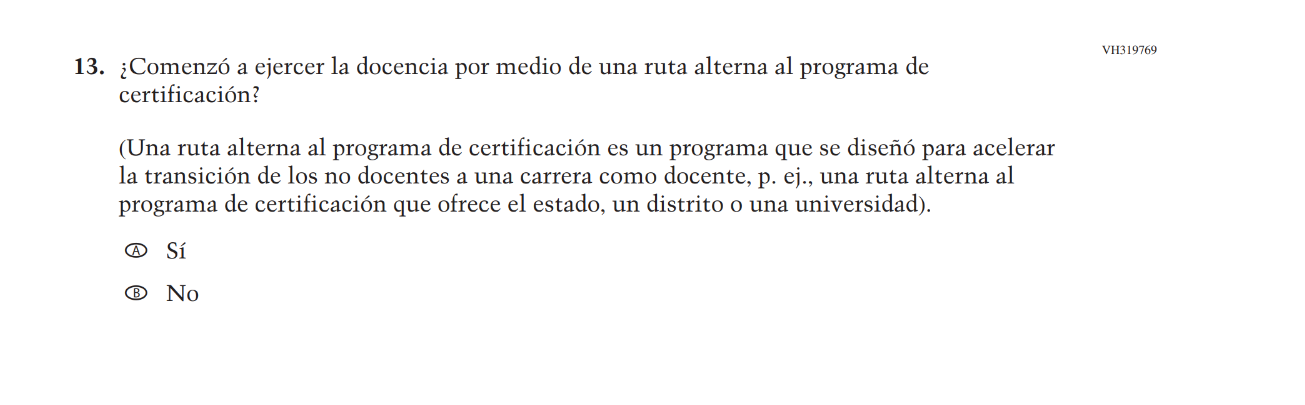 VH319769

13. ¿Comenzó a ejercer la docencia por medio de una ruta alterna al programa de certificación?

(Una ruta alterna al programa de certificación es un programa que se diseñó para acelerar la transición de los no docentes a una carrera como docente, p. ej., una ruta alterna al programa de certificación que ofrece el estado, un distrito o una universidad).

Ⓐ Sí

Ⓑ No